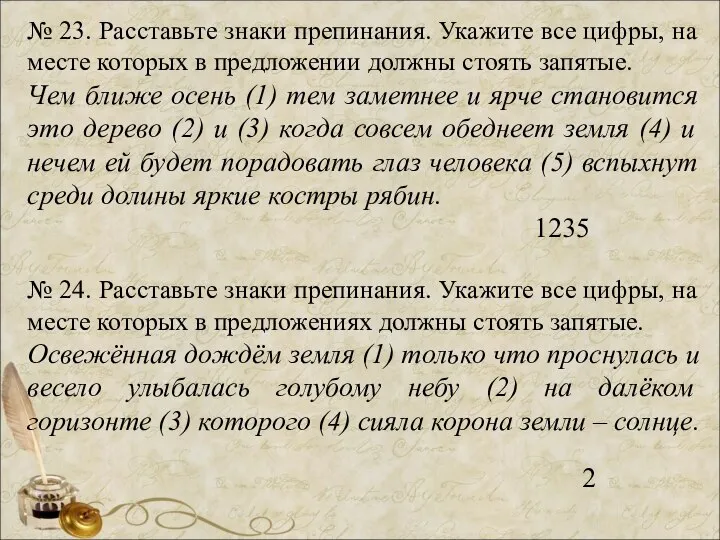 № 23. Расставьте знаки препинания. Укажите все цифры, на месте которых в предложении должны стоять запятые.
Чем ближе осень (1) тем заметнее и ярче становится это дерево (2) и (3) когда совсем обеднеет земля (4) и нечем ей будет порадовать глаз человека (5) вспыхнут среди долины яркие костры рябин.

1235

№ 24. Расставьте знаки препинания. Укажите все цифры, на месте которых в предложениях должны стоять запятые.
Освежённая дождём земля (1) только что проснулась и весело улыбалась голубому небу (2) на далёком горизонте (3) которого (4) сияла корона земли – солнце.

2